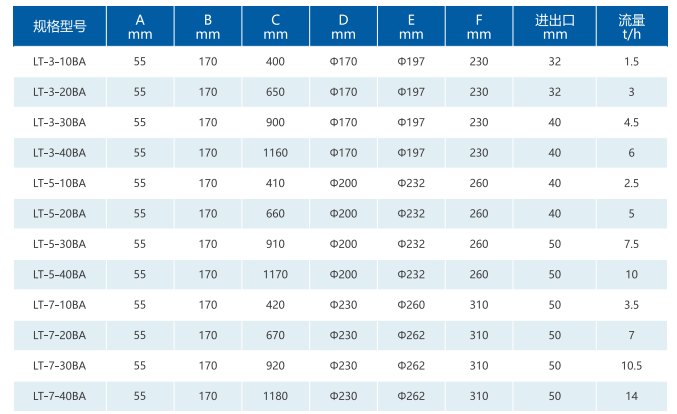 | 规格型号 | A mm | B mm | C mm | D mm | E mm | F mm | 进出口 mm | 流量 t/h |
|---|---|---|---|---|---|---|---|---|
| LT-3-10BA | 55 | 170 | 400 | Φ170 | Φ197 | 230 | 32 | 1.5 |
| LT-3-20BA | 55 | 170 | 650 | Φ170 | Φ197 | 230 | 32 | 3 |
| LT-3-30BA | 55 | 170 | 900 | Φ170 | Φ197 | 230 | 40 | 4.5 |
| LT-3-40BA | 55 | 170 | 1160 | Φ170 | Φ197 | 230 | 40 | 6 |
| LT-5-10BA | 55 | 170 | 410 | Φ200 | Φ232 | 260 | 40 | 2.5 |
| LT-5-20BA | 55 | 170 | 660 | Φ200 | Φ232 | 260 | 40 | 5 |
| LT-5-30BA | 55 | 170 | 910 | Φ200 | Φ232 | 260 | 50 | 7.5 |
| LT-5-40BA | 55 | 170 | 1170 | Φ200 | Φ232 | 260 | 50 | 10 |
| LT-7-10BA | 55 | 170 | 420 | Φ230 | Φ260 | 310 | 50 | 3.5 |
| LT-7-20BA | 55 | 170 | 670 | Φ230 | Φ262 | 310 | 50 | 7 |
| LT-7-30BA | 55 | 170 | 920 | Φ230 | Φ262 | 310 | 50 | 10.5 |
| LT-7-40BA | 55 | 170 | 1180 | Φ230 | Φ262 | 310 | 50 | 14 |